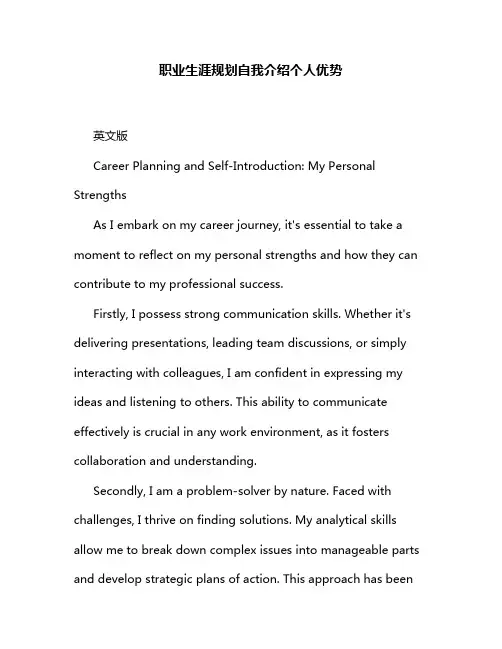 职业生涯规划自我介绍个人优势

英文版

Career Planning and Self-Introduction: My Personal Strengths

As I embark on my career journey, it's essential to take a moment to reflect on my personal strengths and how they can contribute to my professional success.

Firstly, I possess strong communication skills. Whether it's delivering presentations, leading team discussions, or simply interacting with colleagues, I am confident in expressing my ideas and listening to others. This ability to communicate effectively is crucial in any work environment, as it fosters collaboration and understanding.

Secondly, I am a problem-solver by nature. Faced with challenges, I thrive on finding solutions. My analytical skills allow me to break down complex issues into manageable parts and develop strategic plans of action. This approach has been